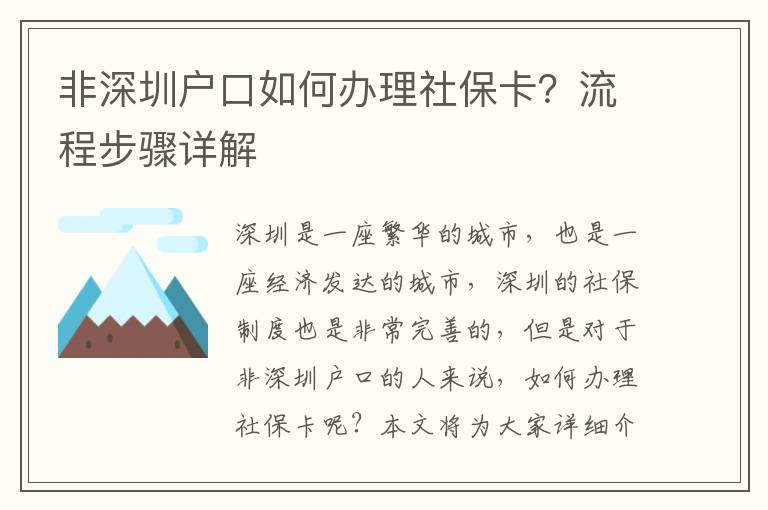 非深圳户口如何办理社保卡？流程步骤详解

深圳是一座繁华的城市，也是一座经济发达的城市，深圳的社保制度也是非常完善的，但是对于非深圳户口的人来说，如何办理社保卡呢？本文将为大家详细介